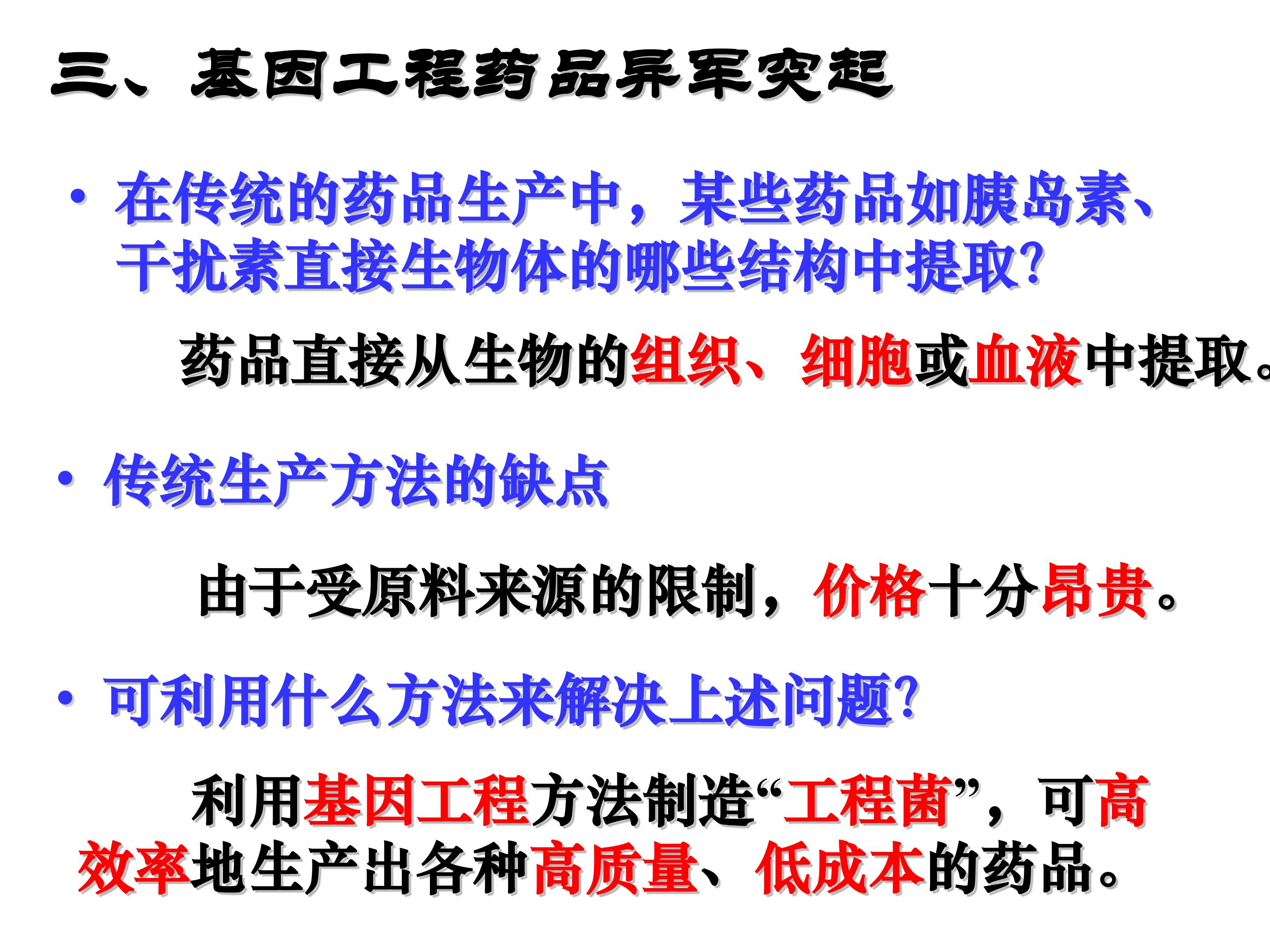 三、基因工程药品异军突起

• 在传统的药品生产中，某些药品如胰岛素、干扰素直接生物体的哪些结构中提取?

药品直接从生物的组织、细胞或血液中提取。

• 传统生产方法的缺点

由于受原料来源的限制，价格十分昂贵。

• 可利用什么方法来解决上述问题?

利用基因工程方法制造“工程菌”，可高效率地生产出各种高质量、低成本的药品。